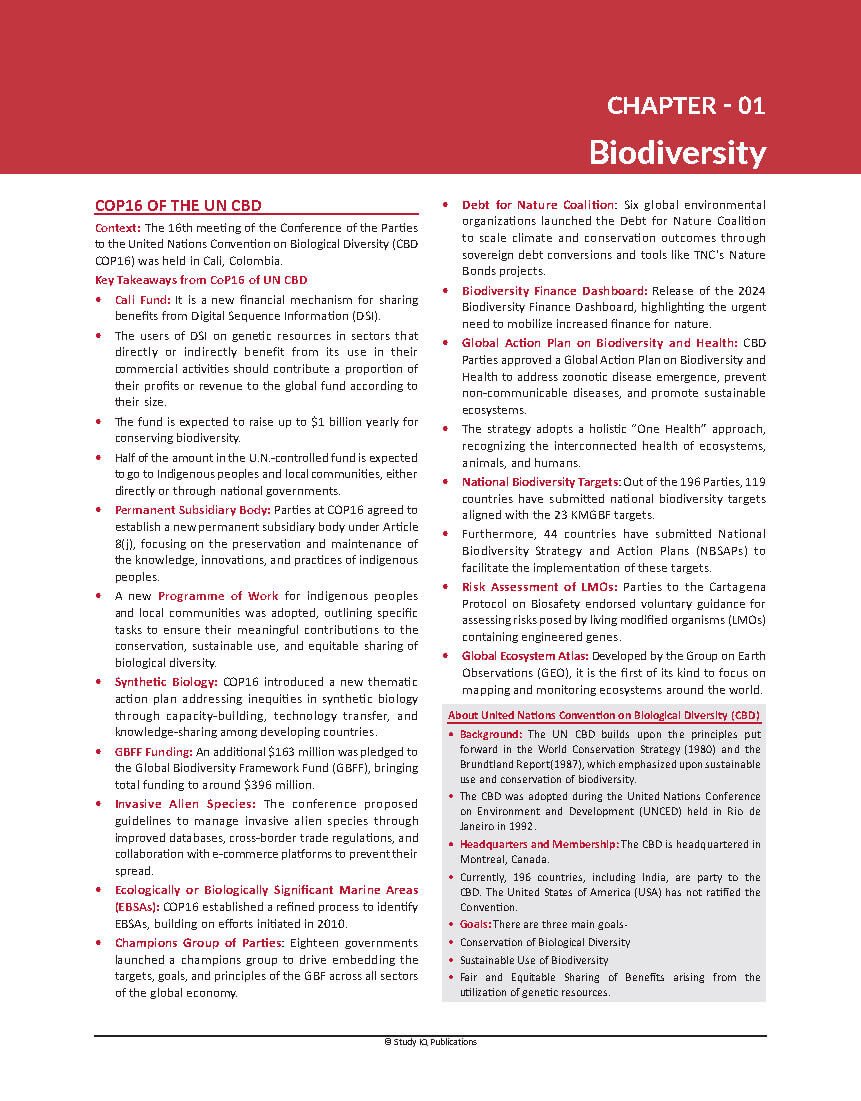 CHAPTER - 01
Biodiversity

COP16 OF THE UN CBD

Context: The 16th meeting of the Conference of the Parties to the United Nations Convention on Biological Diversity (CBD COP16) was held in Cali, Colombia.

Key Takeaways from CoP16 of UN CBD

• Cali Fund: It is a new financial mechanism for sharing benefits from Digital Sequence Information (DSI).
• The users of DSI on genetic resources in sectors that directly or indirectly benefit from its use in their commercial activities should contribute a proportion of their profits or revenue to the global fund according to their size.
• The fund is expected to raise up to $1 billion yearly for conserving biodiversity.
• Half of the amount in the U.N.-controlled fund is expected to go to Indigenous peoples and local communities, either directly or through national governments.
• Permanent Subsidiary Body: Parties at COP16 agreed to establish a new permanent subsidiary body under Article 8(j), focusing on the preservation and maintenance of the knowledge, innovations, and practices of indigenous peoples.
• A new Programme of Work for indigenous peoples and local communities was adopted, outlining specific tasks to ensure their meaningful contributions to the conservation, sustainable use, and equitable sharing of biological diversity.
• Synthetic Biology: COP16 introduced a new thematic action plan addressing inequities in synthetic biology through capacity-building, technology transfer, and knowledge-sharing among developing countries.
• GBFF Funding: An additional $163 million was pledged to the Global Biodiversity Framework Fund (GBFF), bringing total funding to around $396 million.
• Invasive Alien Species: The conference proposed guidelines to manage invasive alien species through improved databases, cross-border trade regulations, and collaboration with e-commerce platforms to prevent their spread.
• Ecologically or Biologically Significant Marine Areas (EBSAs): COP16 established a refined process to identify EBSAs, building on efforts initiated in 2010.
• Champions Group of Parties: Eighteen governments launched a champions group to drive embedding the targets, goals, and principles of the GBF across all sectors of the global economy.
• Debt for Nature Coalition: Six global environmental organizations launched the Debt for Nature Coalition to scale climate and conservation outcomes through sovereign debt conversions and tools like TNC's Nature Bonds projects.
• Biodiversity Finance Dashboard: Release of the 2024 Biodiversity Finance Dashboard, highlighting the urgent need to mobilize increased finance for nature.
• Global Action Plan on Biodiversity and Health: CBD Parties approved a Global Action Plan on Biodiversity and Health to address zoonotic disease emergence, prevent non-communicable diseases, and promote sustainable ecosystems.
• The strategy adopts a holistic "One Health" approach, recognizing the interconnected health of ecosystems, animals, and humans.
• National Biodiversity Targets: Out of the 196 Parties, 119 countries have submitted national biodiversity targets aligned with the 23 KMGBF targets.
• Furthermore, 44 countries have submitted National Biodiversity Strategy and Action Plans (NBSAPs) to facilitate the implementation of these targets.
• Risk Assessment of LMOs: Parties to the Cartagena Protocol on Biosafety endorsed voluntary guidance for assessing risks posed by living modified organisms (LMOs) containing engineered genes.
• Global Ecosystem Atlas: Developed by the Group on Earth Observations (GEO), it is the first of its kind to focus on mapping and monitoring ecosystems around the world.

About United Nations Convention on Biological Diversity (CBD)
• Background: The UN CBD builds upon the principles put forward in the World Conservation Strategy (1980) and the Brundtland Report(1987), which emphasized upon sustainable use and conservation of biodiversity.
• The CBD was adopted during the United Nations Conference on Environment and Development (UNCED) held in Rio de Janeiro in 1992.
• Headquarters and Membership: The CBD is headquartered in Montreal, Canada.
• Currently, 196 countries, including India, are party to the CBD. The United States of America (USA) has not ratified the Convention.
• Goals: There are three main goals-
• Conservation of Biological Diversity
• Sustainable Use of Biodiversity
• Fair and Equitable Sharing of Benefits arising from the utilization of genetic resources.

© Study IQ Publications